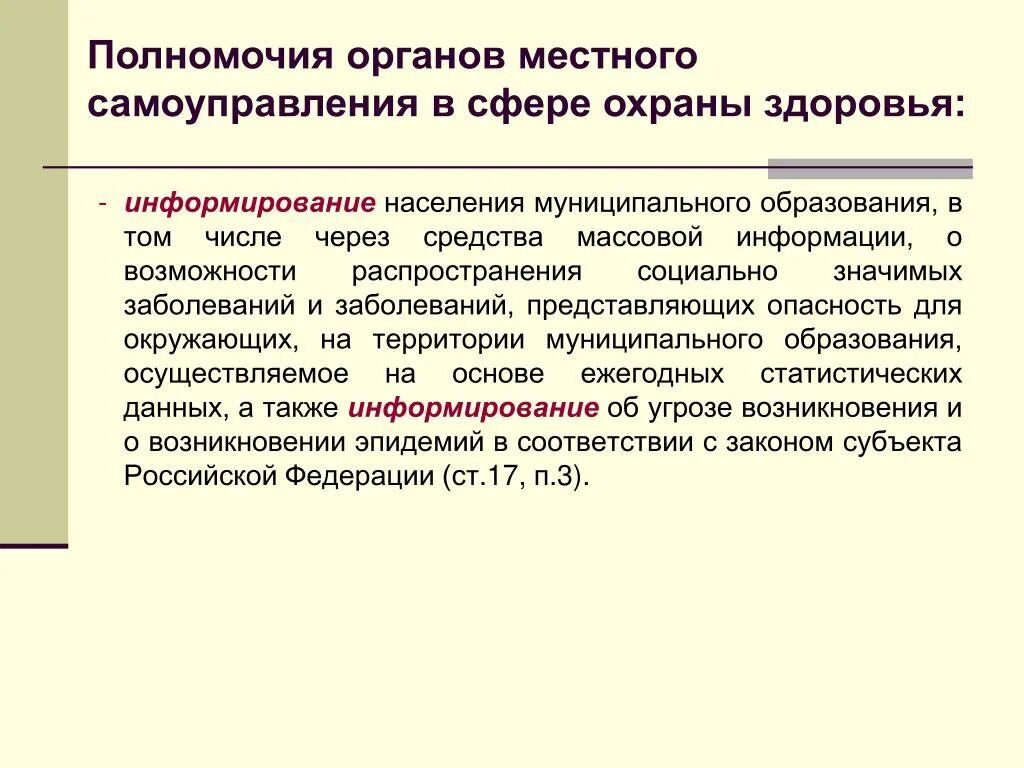 Полномочия органов местного самоуправления в сфере охраны здоровья:

- информирование населения муниципального образования, в том числе через средства массовой информации, о возможности распространения социально значимых заболеваний и заболеваний, представляющих опасность для окружающих, на территории муниципального образования, осуществляемое на основе ежегодных статистических данных, а также информирование об угрозе возникновения и о возникновении эпидемий в соответствии с законом субъекта Российской Федерации (ст.17, п.3).